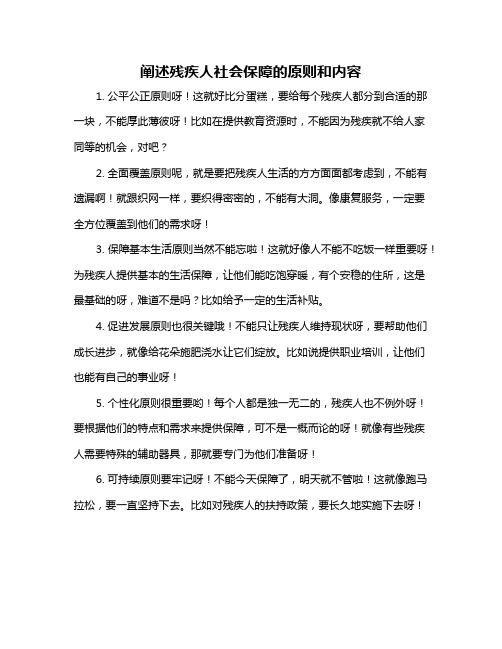 阐述残疾人社会保障的原则和内容

1. 公平公正原则呀！这就好比分蛋糕，要给每个残疾人都分到合适的那一块，不能厚此薄彼呀！比如在提供教育资源时，不能因为残疾就不给人家同等的机会，对吧？

2. 全面覆盖原则呢，就是要把残疾人生活的方方面面都考虑到，不能有遗漏啊！就跟织网一样，要织得密密的，不能有大洞。像康复服务，一定要全方位覆盖到他们的需求呀！

3. 保障基本生活原则当然不能忘啦！这就好像人不能不吃饭一样重要呀！为残疾人提供基本的生活保障，让他们能吃饱穿暖，有个安稳的住所，这是最基础的呀，难道不是吗？比如给予一定的生活补贴。

4. 促进发展原则也很关键哦！不能只让残疾人维持现状呀，要帮助他们成长进步，就像给花朵施肥浇水让它们绽放。比如说提供职业培训，让他们也能有自己的事业呀！

5. 个性化原则很重要哟！每个人都是独一无二的，残疾人也不例外呀！要根据他们的特点和需求来提供保障，可不是一概而论的呀！就像有些残疾人需要特殊的辅助器具，那就要专门为他们准备呀！

6. 可持续原则要牢记呀！不能今天保障了，明天就不管啦！这就像跑马拉松，要一直坚持下去。比如对残疾人的扶持政策，要长久地实施下去呀！